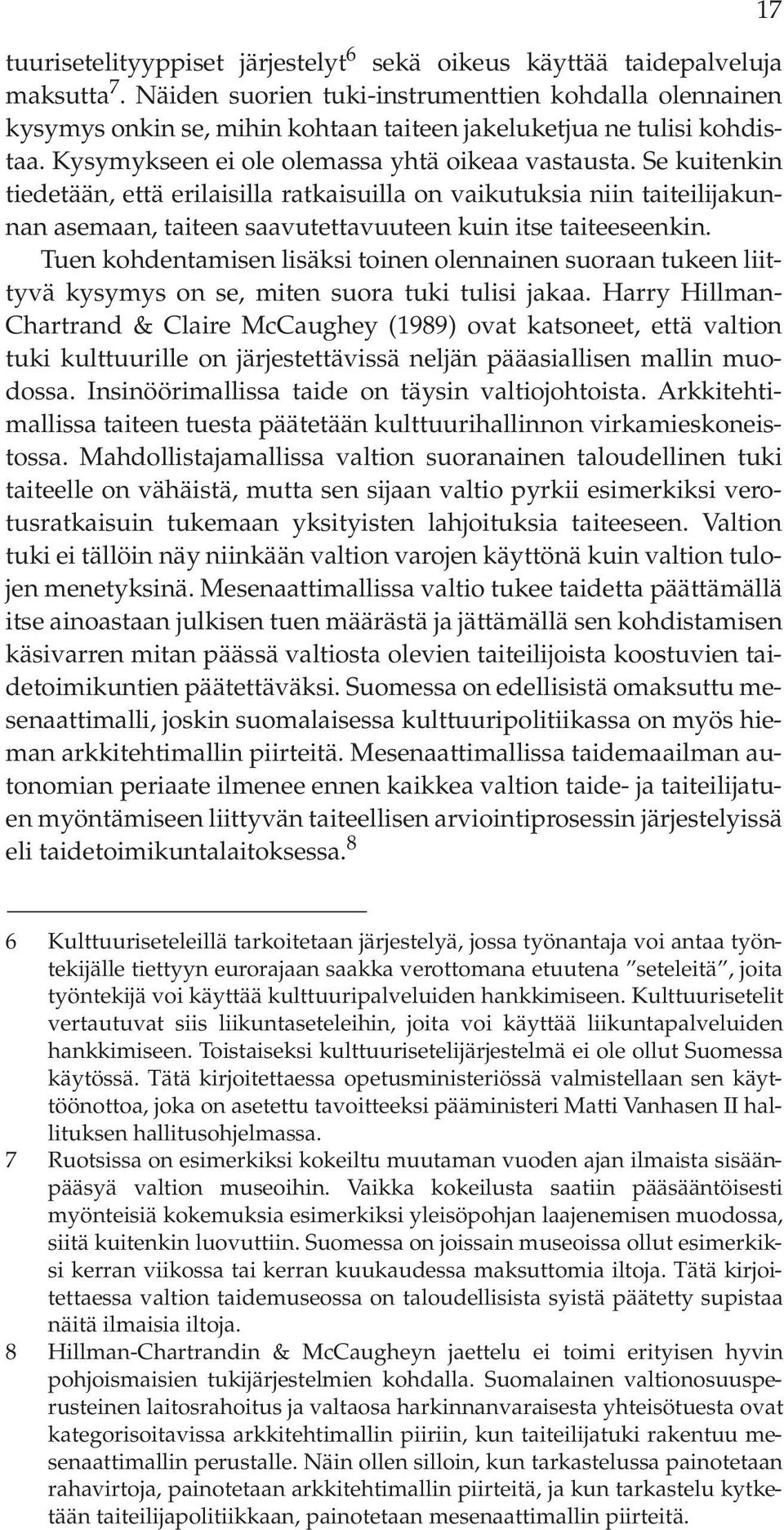 17

tuurisetelityyppiset järjestelyt$^6$ sekä oikeus käyttää taidepalveluja maksutta$^7$. Näiden suorien tuki-instrumenttien kohdalla olennainen kysymys onkin se, mihin kohtaan taiteen jakeluketjua ne tulisi kohdistaa. Kysymykseen ei ole olemassa yhtä oikeaa vastausta. Se kuitenkin tiedetään, että erilaisilla ratkaisuilla on vaikutuksia niin taiteilijakunnan asemaan, taiteen saavutettavuuteen kuin itse taiteeseenkin.

Tuen kohdentamisen lisäksi toinen olennainen suoraan tukeen liittyvä kysymys on se, miten suora tuki tulisi jakaa. Harry Hillman-Chartrand & Claire McCaughey (1989) ovat katsoneet, että valtion tuki kulttuurille on järjestettävissä neljän pääasiallisen mallin muodossa. Insinöörimallissa taide on täysin valtiojohtoista. Arkkitehtimallissa taiteen tuesta päätetään kulttuurihallinnon virkamieskoneistossa. Mahdollistajamallissa valtion suoranainen taloudellinen tuki taiteelle on vähäistä, mutta sen sijaan valtio pyrkii esimerkiksi verotusratkaisuin tukemaan yksityisten lahjoituksia taiteeseen. Valtion tuki ei tällöin näy niinkään valtion varojen käyttönä kuin valtion tulojen menetyksinä. Mesenaattimallissa valtio tukee taidetta päättämällä itse ainoastaan julkisen tuen määrästä ja jättämällä sen kohdistamisen käsivarren mitan päässä valtiosta olevien taiteilijoista koostuvien taidetoimikuntien päätettäväksi. Suomessa on edellisistä omaksuttu mesenaattimalli, joskin suomalaisessa kulttuuripolitiikassa on myös hieman arkkitehtimallin piirteitä. Mesenaattimallissa taidemaailman autonomian periaate ilmenee ennen kaikkea valtion taide- ja taiteilijatuen myöntämiseen liittyvän taiteellisen arviointiprosessin järjestelyissä eli taidetoimikuntalaitoksessa.$^8$

6 Kulttuuriseteleillä tarkoitetaan järjestelyä, jossa työnantaja voi antaa työntekijälle tiettyyn eurorajaan saakka verottomana etuutena ”seteleitä”, joita työntekijä voi käyttää kulttuuripalveluiden hankkimiseen. Kulttuurisetelit vertautuvat siis liikuntaseteleihin, joita voi käyttää liikuntapalveluiden hankkimiseen. Toistaiseksi kulttuurisetelijärjestelmä ei ole ollut Suomessa käytössä. Tätä kirjoitettaessa opetusministeriössä valmistellaan sen käyttöönottoa, joka on asetettu tavoitteeksi pääministeri Matti Vanhasen II hallituksen hallitusohjelmassa.

7 Ruotsissa on esimerkiksi kokeiltu muutaman vuoden ajan ilmaista sisäänpääsyä valtion museoihin. Vaikka kokeilusta saatiin pääsääntöisesti myönteisiä kokemuksia esimerkiksi yleisöpohjan laajenemisen muodossa, siitä kuitenkin luovuttiin. Suomessa on joissain museoissa ollut esimerkiksi kerran viikossa tai kerran kuukaudessa maksuttomia iltoja. Tätä kirjoitettaessa valtion taidemuseossa on taloudellisista syistä päätetty supistaa näitä ilmaisia iltoja.

8 Hillman-Chartrandin & McCaugheyn jaettelu ei toimi erityisen hyvin pohjoismaisien tukijärjestelmien kohdalla. Suomalainen valtionosuusperusteinen laitosrahoitus ja valtaosa harkinnanvaraisesta yhteisötuesta ovat kategorisoitavissa arkkitehtimallin piiriin, kun taiteilijatuki rakentuu mesenaattimallin perustalle. Näin ollen silloin, kun tarkastelussa painotetaan rahavirtoja, painotetaan arkkitehtimallin piirteitä, ja kun tarkastelu kytketään taiteilijapolitiikkaan, painotetaan mesenaattimallin piirteitä.